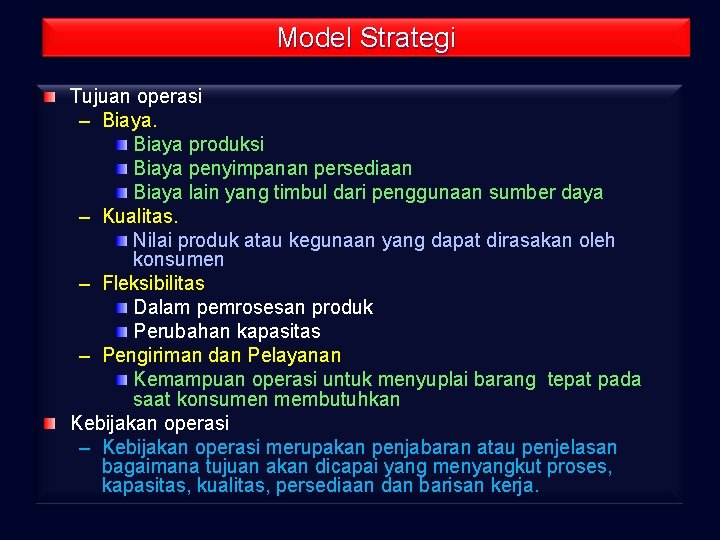 Model Strategi

Tujuan operasi
– Biaya.
Biaya produksi
Biaya penyimpanan persediaan
Biaya lain yang timbul dari penggunaan sumber daya
– Kualitas.
Nilai produk atau kegunaan yang dapat dirasakan oleh konsumen
– Fleksibilitas
Dalam pemrosesan produk
Perubahan kapasitas
– Pengiriman dan Pelayanan
Kemampuan operasi untuk menyuplai barang tepat pada saat konsumen membutuhkan

Kebijakan operasi
– Kebijakan operasi merupakan penjabaran atau penjelasan bagaimana tujuan akan dicapai yang menyangkut proses, kapasitas, kualitas, persediaan dan barisan kerja.